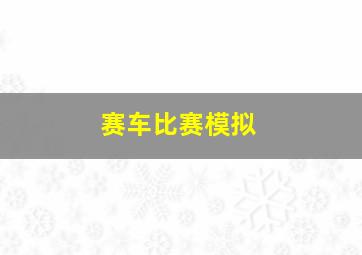 赛车比赛模拟